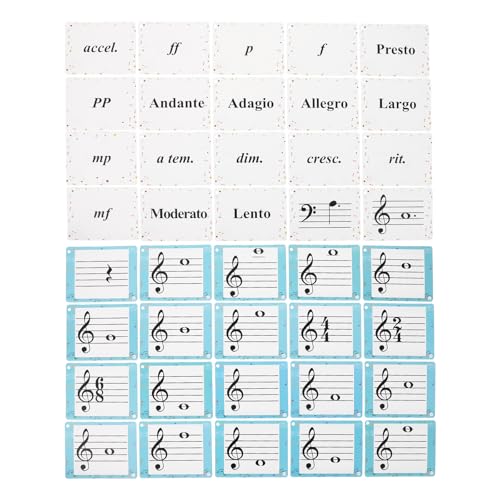 accel.

ff

p

f

Presto

PP

Andante

Adagio

Allegro

Largo

mp

a tem.

dim.

cresc.

rit.

mf

Moderato

Lento

$\frac{4}{4}$

$\frac{2}{4}$

$\frac{6}{8}$